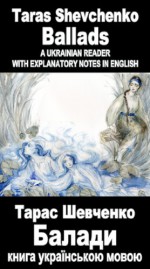 Taras Shevchenko
Ballads
A UKRAINIAN READER
WITH EXPLANATORY NOTES IN ENGLISH

Тарас Шевченко
Балади
книга українською мовою